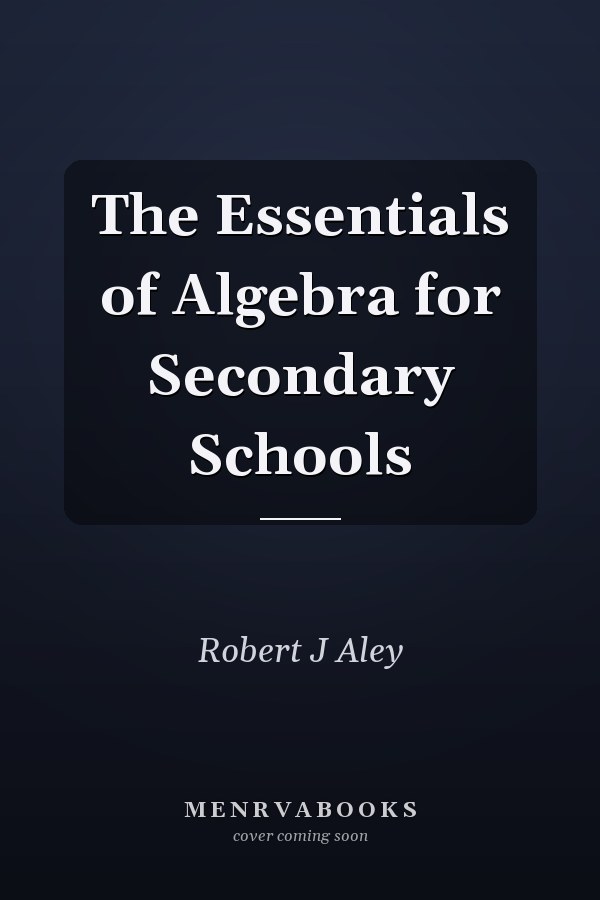 The Essentials of Algebra for Secondary Schools

Robert J Aley

MENRVABOOKS
cover coming soon